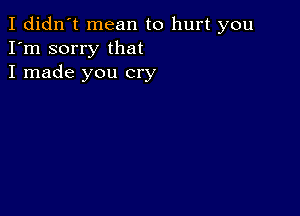 I didn´t mean to hurt you
I´m sorry that
I made you cry